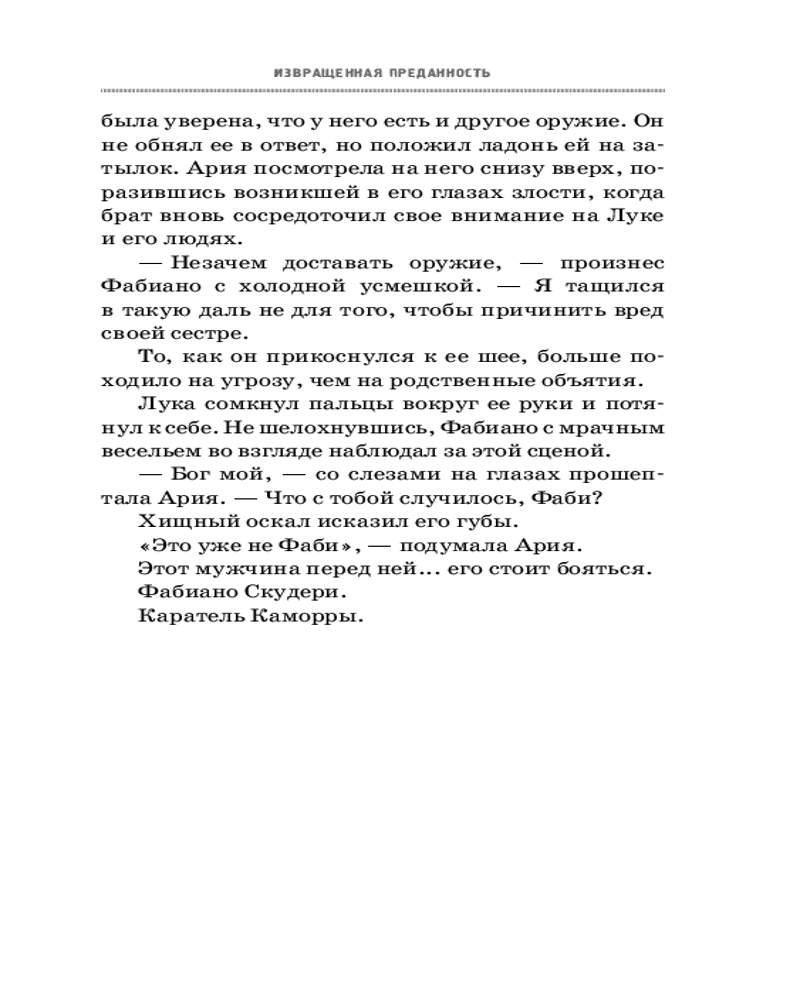 ИЗВРАЩЕННАЯ ПРЕДАННОСТЬ

была уверена, что у него есть и другое оружие. Он не обнял ее в ответ, но положил ладонь ей на затылок. Ария посмотрела на него снизу вверх, поразившись возникшей в его глазах злости, когда брат вновь сосредоточил свое внимание на Луке и его людях.

— Незачем доставать оружие, — произнес Фабиано с холодной усмешкой. — Я тащился в такую даль не для того, чтобы причинить вред своей сестре.

То, как он прикоснулся к ее шее, больше походило на угрозу, чем на родственные объятия.

Лука сомкнул пальцы вокруг ее руки и потянул к себе. Не шелохнувшись, Фабиано с мрачным весельем во взгляде наблюдал за этой сценой.

— Бог мой, — со слезами на глазах прошептала Ария. — Что с тобой случилось, Фаби?

Хищный оскал исказил его губы.

«Это уже не Фаби», — подумала Ария.

Этот мужчина перед ней... его стоит бояться.

Фабиано Скудери.

Каратель Каморры.